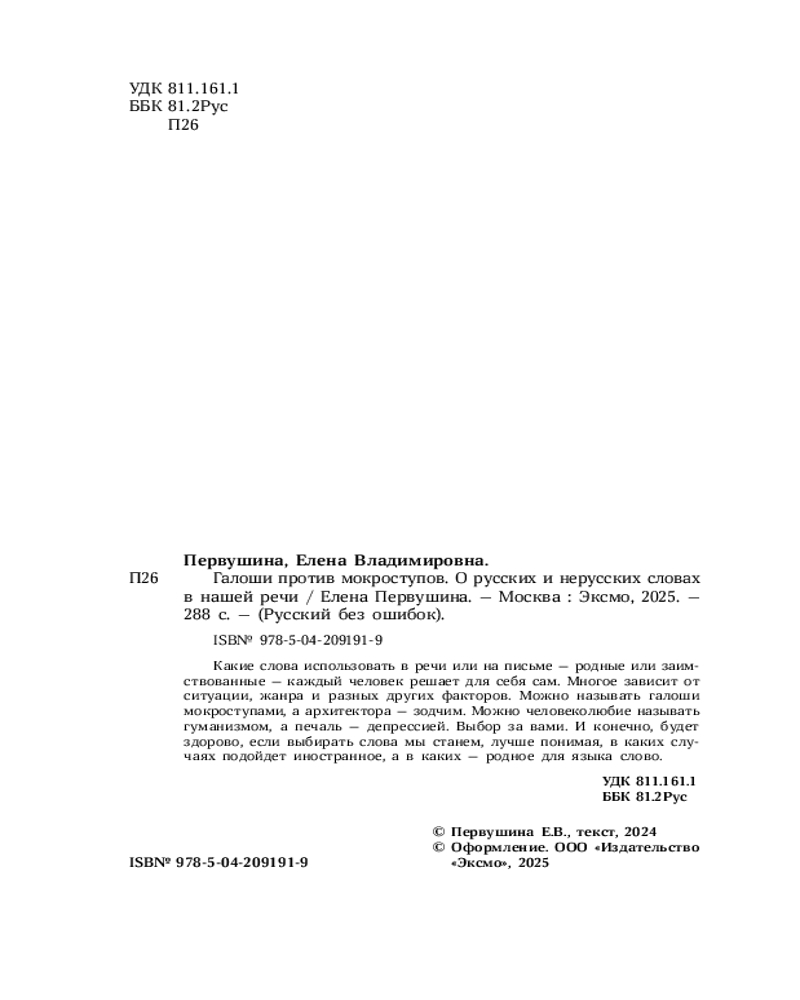 УДК 811.161.1
ББК 81.2Рус
П26

Первушина, Елена Владимировна.
П26 Галоши против мокроступов. О русских и нерусских словах в нашей речи / Елена Первушина. — Москва : Эксмо, 2025. — 288 с. — (Русский без ошибок).

ISBN 978-5-04-209191-9

Какие слова использовать в речи или на письме — родные или заимствованные — каждый человек решает для себя сам. Многое зависит от ситуации, жанра и разных других факторов. Можно называть галоши мокроступами, а архитектора — зодчим. Можно человеколюбие называть гуманизмом, а печаль — депрессией. Выбор за вами. И конечно, будет здорово, если выбирать слова мы станем, лучше понимая, в каких случаях подойдет иностранное, а в каких — родное для языка слово.

УДК 811.161.1
ББК 81.2Рус

© Первушина Е.В., текст, 2024
© Оформление. ООО «Издательство «Эксмо», 2025

ISBN 978-5-04-209191-9